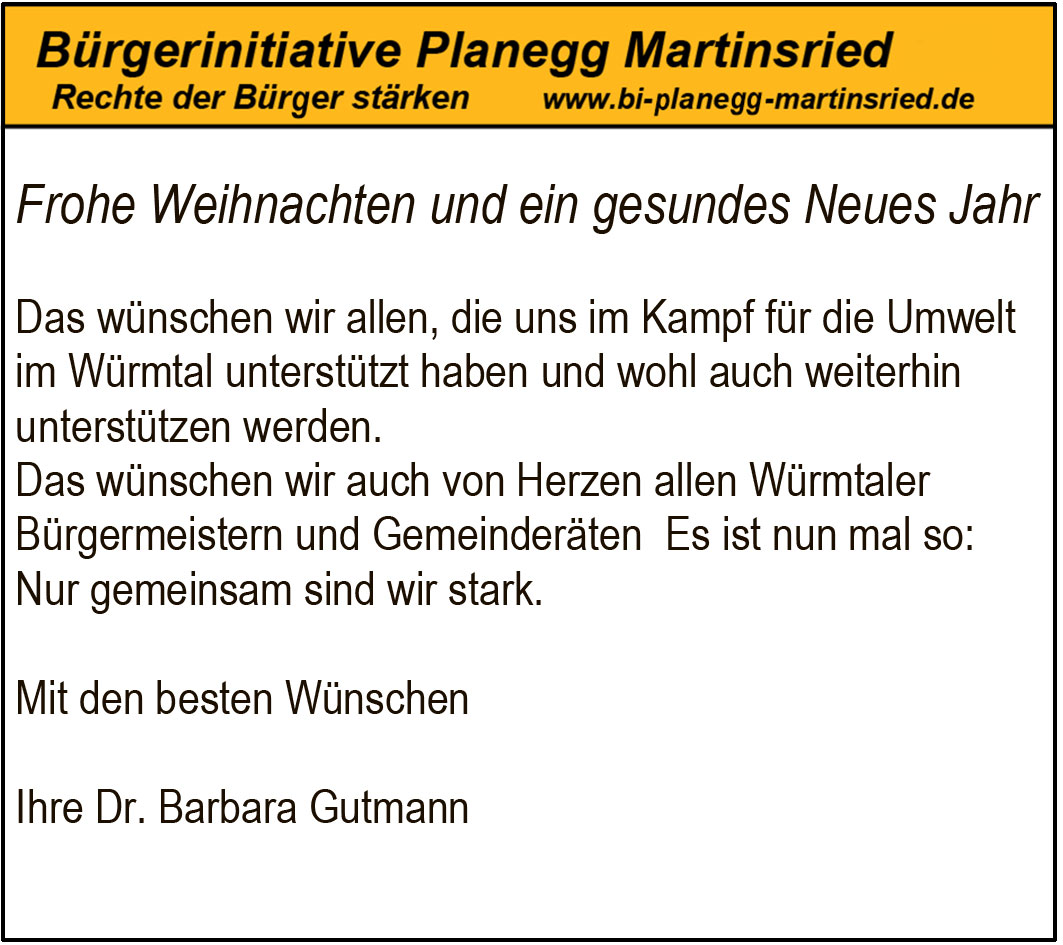 Bürgerinitiative Planegg Martinsried
Rechte der Bürger stärken www.bi-planegg-martinsried.de

Frohe Weihnachten und ein gesundes Neues Jahr

Das wünschen wir allen, die uns im Kampf für die Umwelt im Würmtal unterstützt haben und wohl auch weiterhin unterstützen werden.
Das wünschen wir auch von Herzen allen Würmtaler Bürgermeistern und Gemeinderäten Es ist nun mal so: Nur gemeinsam sind wir stark.

Mit den besten Wünschen

Ihre Dr. Barbara Gutmann